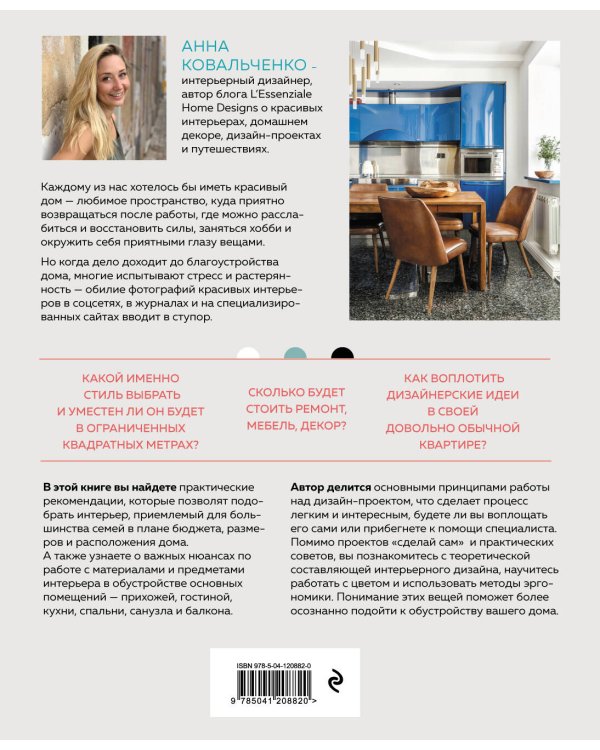 АННА КОВАЛЬЧЕНКО – интерьерный дизайнер, автор блога L'Essenziale Home Designs о красивых интерьерах, домашнем декоре, дизайн-проектах и путешествиях.

Каждому из нас хотелось бы иметь красивый дом — любимое пространство, куда приятно возвращаться после работы, где можно расслабиться и восстановить силы, заняться хобби и окружить себя приятными глазу вещами.

Но когда дело доходит до благоустройства дома, многие испытывают стресс и растерянность — обилие фотографий красивых интерьеров в соцсетях, в журналах и на специализированных сайтах вводит в ступор.

КАКОЙ ИМЕННО СТИЛЬ ВЫБРАТЬ И УМЕСТЕН ЛИ ОН БУДЕТ В ОГРАНИЧЕННЫХ КВАДРАТНЫХ МЕТРАХ?

СКОЛЬКО БУДЕТ СТОИТЬ РЕМОНТ, МЕБЕЛЬ, ДЕКОР?

КАК ВОПЛОТИТЬ ДИЗАЙНЕРСКИЕ ИДЕИ В СВОЕЙ ДОВОЛЬНО ОБЫЧНОЙ КВАРТИРЕ?

В этой книге вы найдете практические рекомендации, которые позволят подобрать интерьер, приемлемый для большинства семей в плане бюджета, размеров и расположения дома.
А также узнаете о важных нюансах по работе с материалами и предметами интерьера в обустройстве основных помещений — прихожей, гостиной, кухни, спальни, санузла и балкона.

Автор делится основными принципами работы над дизайн-проектом, что сделает процесс легким и интересным, будете ли вы воплощать его сами или прибегнете к помощи специалиста. Помимо проектов «сделай сам» и практических советов, вы познакомитесь с теоретической составляющей интерьерного дизайна, научитесь работать с цветом и использовать методы эргономики. Понимание этих вещей поможет более осознанно подойти к обустройству вашего дома.

ISBN 978-5-04-120882-0

9 785041 208820 >